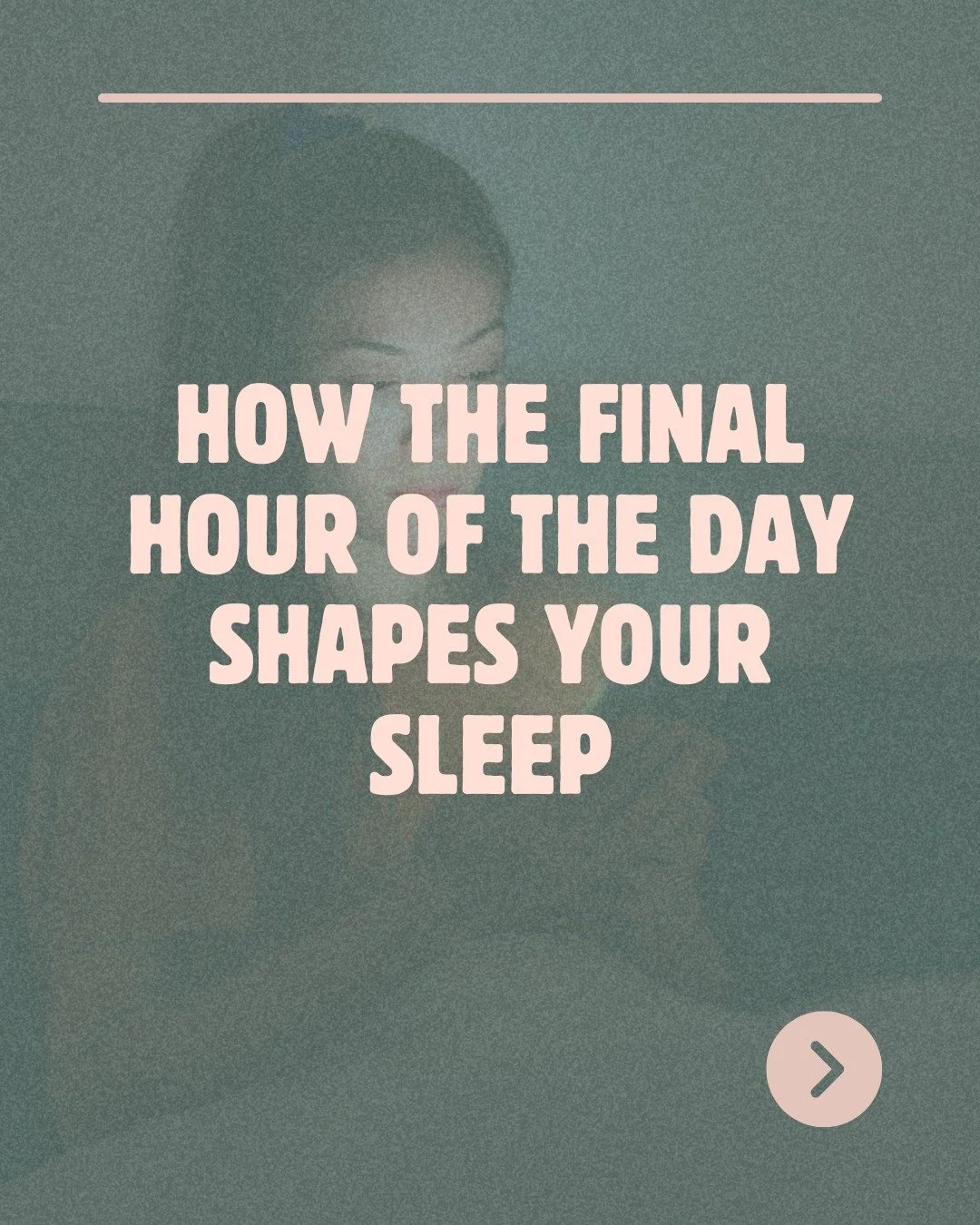 HOW THE FINAL HOUR OF THE DAY SHAPES YOUR SLEEP